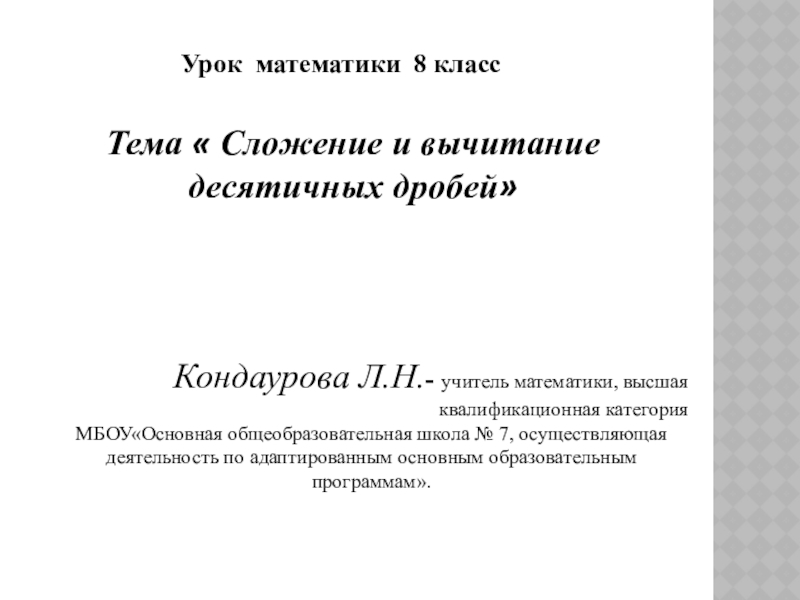 Урок математики 8 класс

Тема « Сложение и вычитание десятичных дробей»

Кондаурова Л.Н.- учитель математики, высшая квалификационная категория
МБОУ«Основная общеобразовательная школа № 7, осуществляющая деятельность по адаптированным основным образовательным программам».